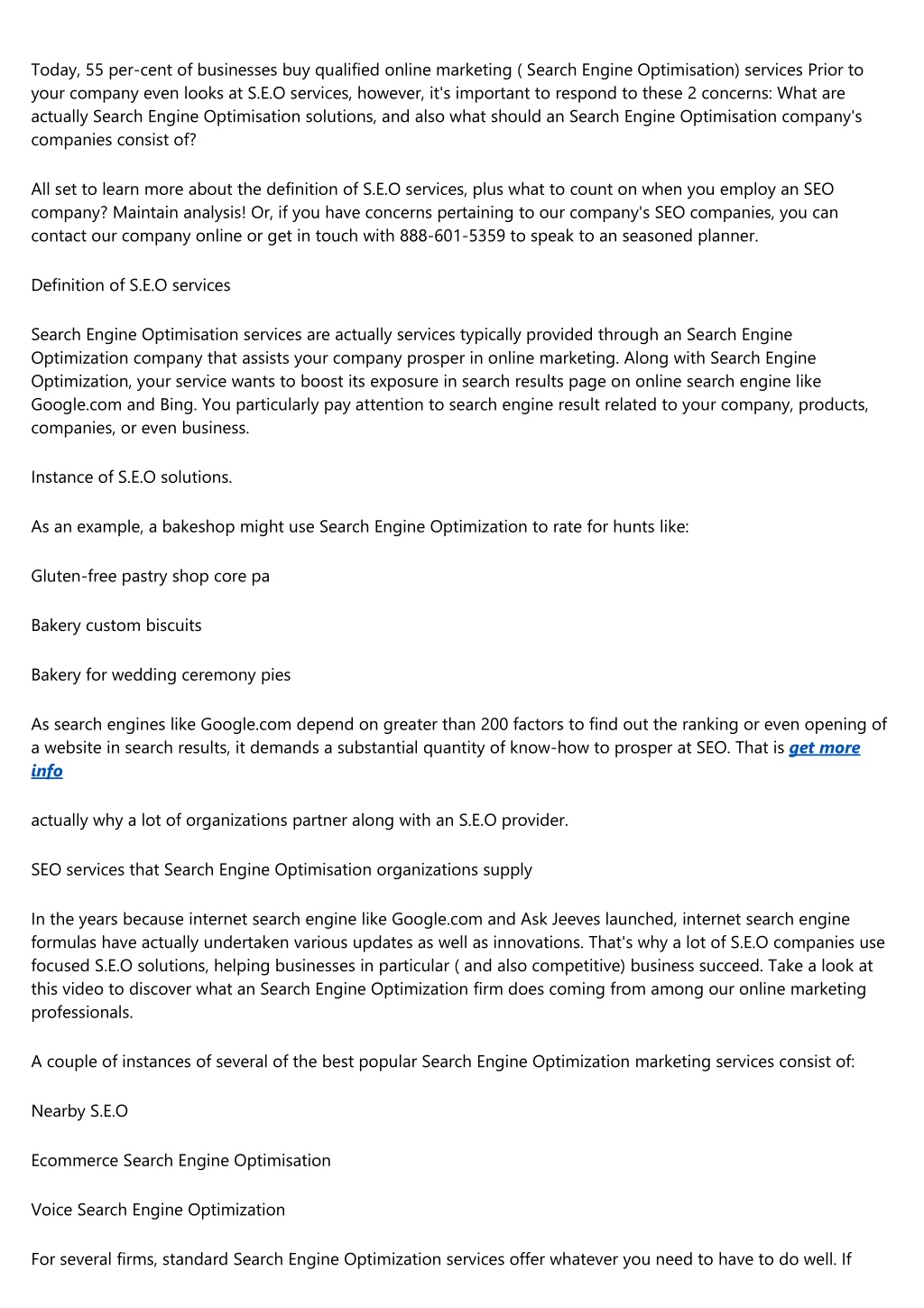 Today, 55 per-cent of businesses buy qualified online marketing ( Search Engine Optimisation) services Prior to your company even looks at S.E.O services, however, it's important to respond to these 2 concerns: What are actually Search Engine Optimisation solutions, and also what should an Search Engine Optimisation company's companies consist of?

All set to learn more about the definition of S.E.O services, plus what to count on when you employ an SEO company? Maintain analysis! Or, if you have concerns pertaining to our company's SEO companies, you can contact our company online or get in touch with 888-601-5359 to speak to an seasoned planner.

Definition of S.E.O services

Search Engine Optimisation services are actually services typically provided through an Search Engine Optimization company that assists your company prosper in online marketing. Along with Search Engine Optimization, your service wants to boost its exposure in search results page on online search engine like Google.com and Bing. You particularly pay attention to search engine result related to your company, products, companies, or even business.

Instance of S.E.O solutions.

As an example, a bakeshop might use Search Engine Optimization to rate for hunts like:

Gluten-free pastry shop core pa

Bakery custom biscuits

Bakery for wedding ceremony pies

As search engines like Google.com depend on greater than 200 factors to find out the ranking or even opening of a website in search results, it demands a substantial quantity of know-how to prosper at SEO. That is get more info

actually why a lot of organizations partner along with an S.E.O provider.

SEO services that Search Engine Optimisation organizations supply

In the years because internet search engine like Google.com and Ask Jeeves launched, internet search engine formulas have actually undertaken various updates as well as innovations. That's why a lot of S.E.O companies use focused S.E.O solutions, helping businesses in particular ( and also competitive) business succeed. Take a look at this video to discover what an Search Engine Optimization firm does coming from among our online marketing professionals.

A couple of instances of several of the best popular Search Engine Optimization marketing services consist of:

Nearby S.E.O

Ecommerce Search Engine Optimisation

Voice Search Engine Optimization

For several firms, standard Search Engine Optimization services offer whatever you need to have to do well. If